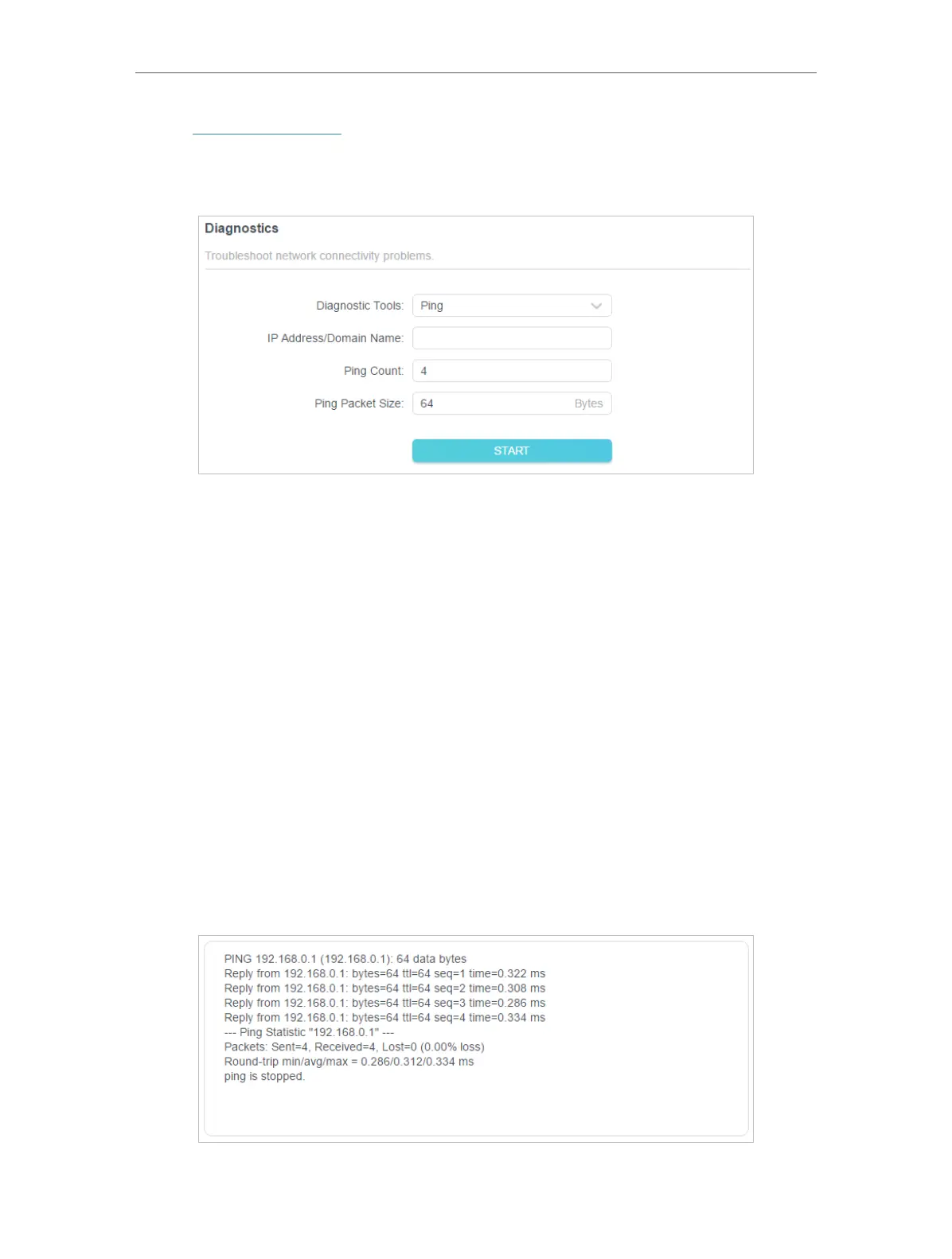 Diagnostics

Troubleshoot network connectivity problems.

Diagnostic Tools: Ping

IP Address/Domain Name:

Ping Count: 4

Ping Packet Size: 64 Bytes

START

PING 192.168.0.1 (192.168.0.1): 64 data bytes
Reply from 192.168.0.1: bytes=64 ttl=64 seq=1 time=0.322 ms
Reply from 192.168.0.1: bytes=64 ttl=64 seq=2 time=0.308 ms
Reply from 192.168.0.1: bytes=64 ttl=64 seq=3 time=0.286 ms
Reply from 192.168.0.1: bytes=64 ttl=64 seq=4 time=0.334 ms
--- Ping Statistic "192.168.0.1" ---
Packets: Sent=4, Received=4, Lost=0 (0.00% loss)
Round-trip min/avg/max = 0.286/0.312/0.334 ms
ping is stopped.